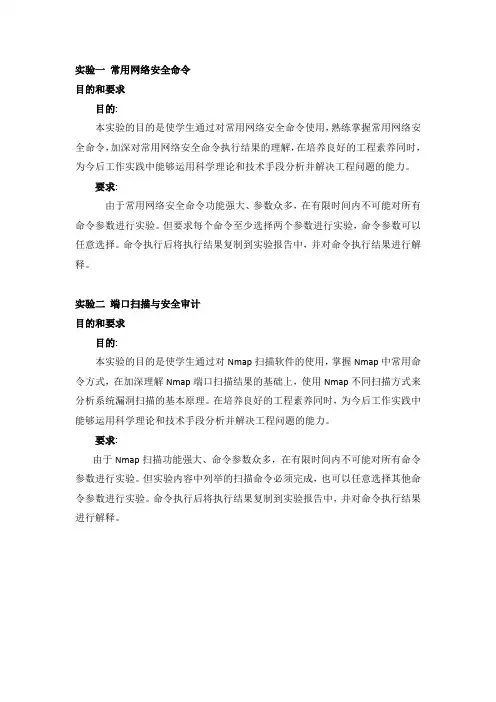 实验一 常用网络安全命令

目的和要求

目的:

本实验的目的是使学生通过对常用网络安全命令使用,熟练掌握常用网络安全命令,加深对常用网络安全命令执行结果的理解,在培养良好的工程素养同时,为今后工作实践中能够运用科学理论和技术手段分析并解决工程问题的能力。

要求:

由于常用网络安全命令功能强大、参数众多,在有限时间内不可能对所有命令参数进行实验。但要求每个命令至少选择两个参数进行实验,命令参数可以任意选择。命令执行后将执行结果复制到实验报告中,并对命令执行结果进行解释。

实验二 端口扫描与安全审计

目的和要求

目的:

本实验的目的是使学生通过对 Nmap 扫描软件的使用,掌握 Nmap 中常用命令方式,在加深理解 Nmap 端口扫描结果的基础上,使用 Nmap 不同扫描方式来分析系统漏洞扫描的基本原理。在培养良好的工程素养同时,为今后工作实践中能够运用科学理论和技术手段分析并解决工程问题的能力。

要求:

由于 Nmap 扫描功能强大、命令参数众多,在有限时间内不可能对所有命令参数进行实验。但实验内容中列举的扫描命令必须完成,也可以任意选择其他命令参数进行实验。命令执行后将执行结果复制到实验报告中,并对命令执行结果进行解释。